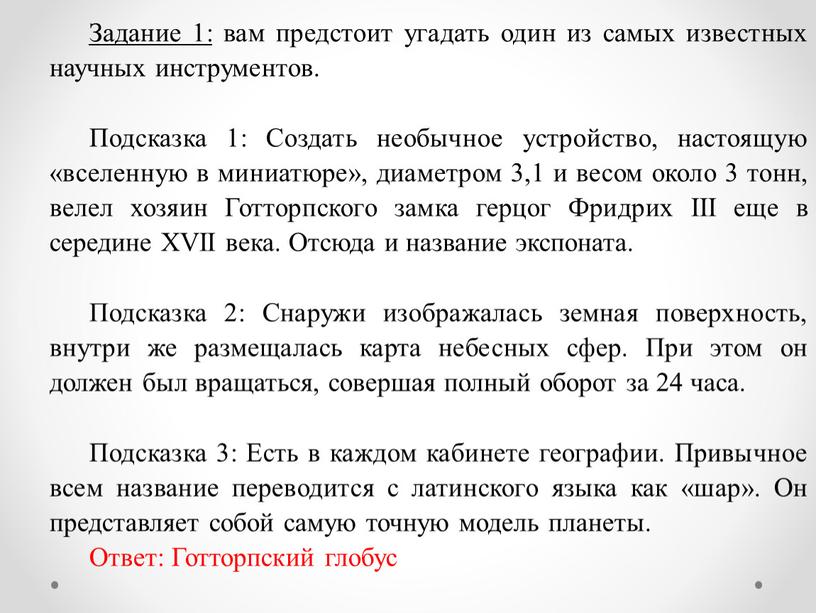 Задание 1: вам предстоит угадать один из самых известных научных инструментов.

Подсказка 1: Создать необычное устройство, настоящую «вселенную в миниатюре», диаметром 3,1 и весом около 3 тонн, велел хозяин Готторпского замка герцог Фридрих III еще в середине XVII века. Отсюда и название экспоната.

Подсказка 2: Снаружи изображалась земная поверхность, внутри же размещалась карта небесных сфер. При этом он должен был вращаться, совершая полный оборот за 24 часа.

Подсказка 3: Есть в каждом кабинете географии. Привычное всем название переводится с латинского языка как «шар». Он представляет собой самую точную модель планеты.
Ответ: Готторпский глобус